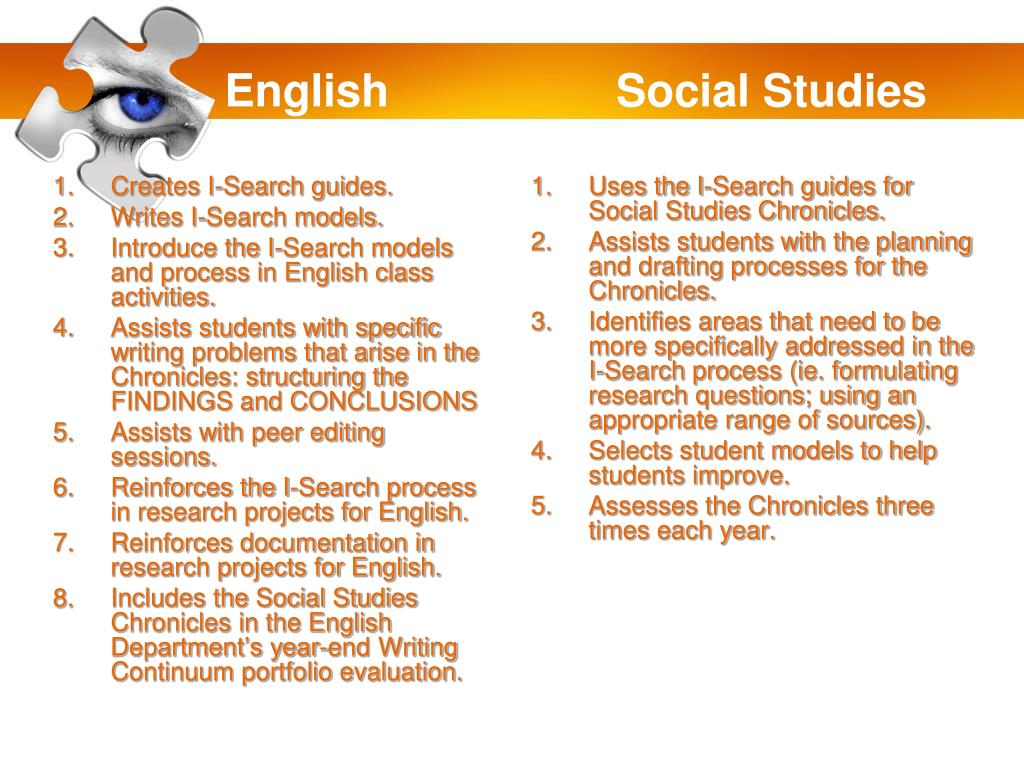 English

1. Creates I-Search guides.
2. Writes I-Search models.
3. Introduce the I-Search models and process in English class activities.
4. Assists students with specific writing problems that arise in the Chronicles: structuring the FINDINGS and CONCLUSIONS
5. Assists with peer editing sessions.
6. Reinforces the I-Search process in research projects for English.
7. Reinforces documentation in research projects for English.
8. Includes the Social Studies Chronicles in the English Department's year-end Writing Continuum portfolio evaluation.

Social Studies

1. Uses the I-Search guides for Social Studies Chronicles.
2. Assists students with the planning and drafting processes for the Chronicles.
3. Identifies areas that need to be more specifically addressed in the I-Search process (ie. formulating research questions; using an appropriate range of sources).
4. Selects student models to help students improve.
5. Assesses the Chronicles three times each year.